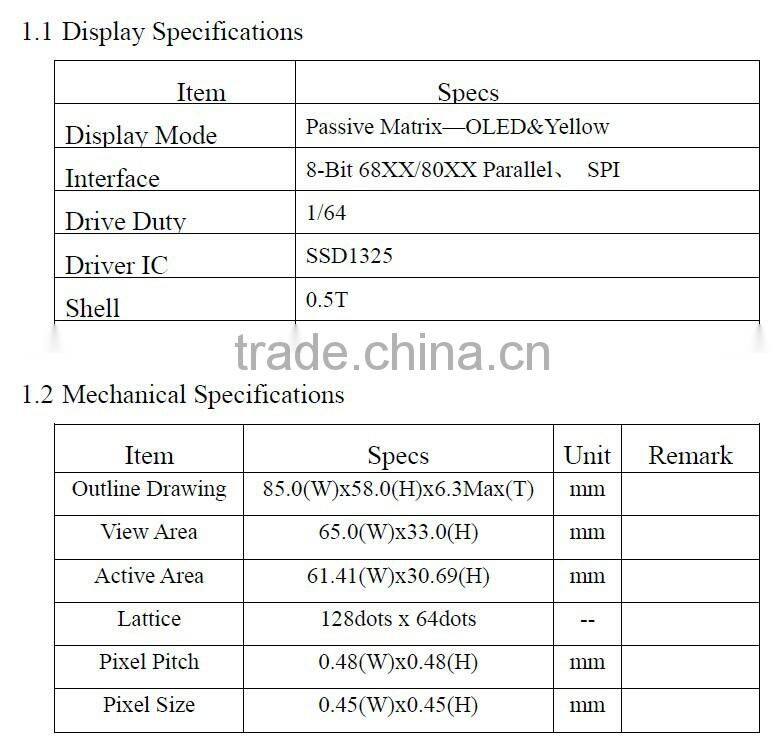 1.1 Display Specifications

| Item | Specs |
|---|---|
| Display Mode | Passive Matrix—OLED&Yellow |
| Interface | 8-Bit 68XX/80XX Parallel、 SPI |
| Drive Duty | 1/64 |
| Driver IC | SSD1325 |
| Shell | 0.5T |

trade.china.cn

1.2 Mechanical Specifications

| Item | Specs | Unit | Remark |
|---|---|---|---|
| Outline Drawing | 85.0(W)x58.0(H)x6.3Max(T) | mm | |
| View Area | 65.0(W)x33.0(H) | mm | |
| Active Area | 61.41(W)x30.69(H) | mm | |
| Lattice | 128dots x 64dots | -- | |
| Pixel Pitch | 0.48(W)x0.48(H) | mm | |
| Pixel Size | 0.45(W)x0.45(H) | mm | |